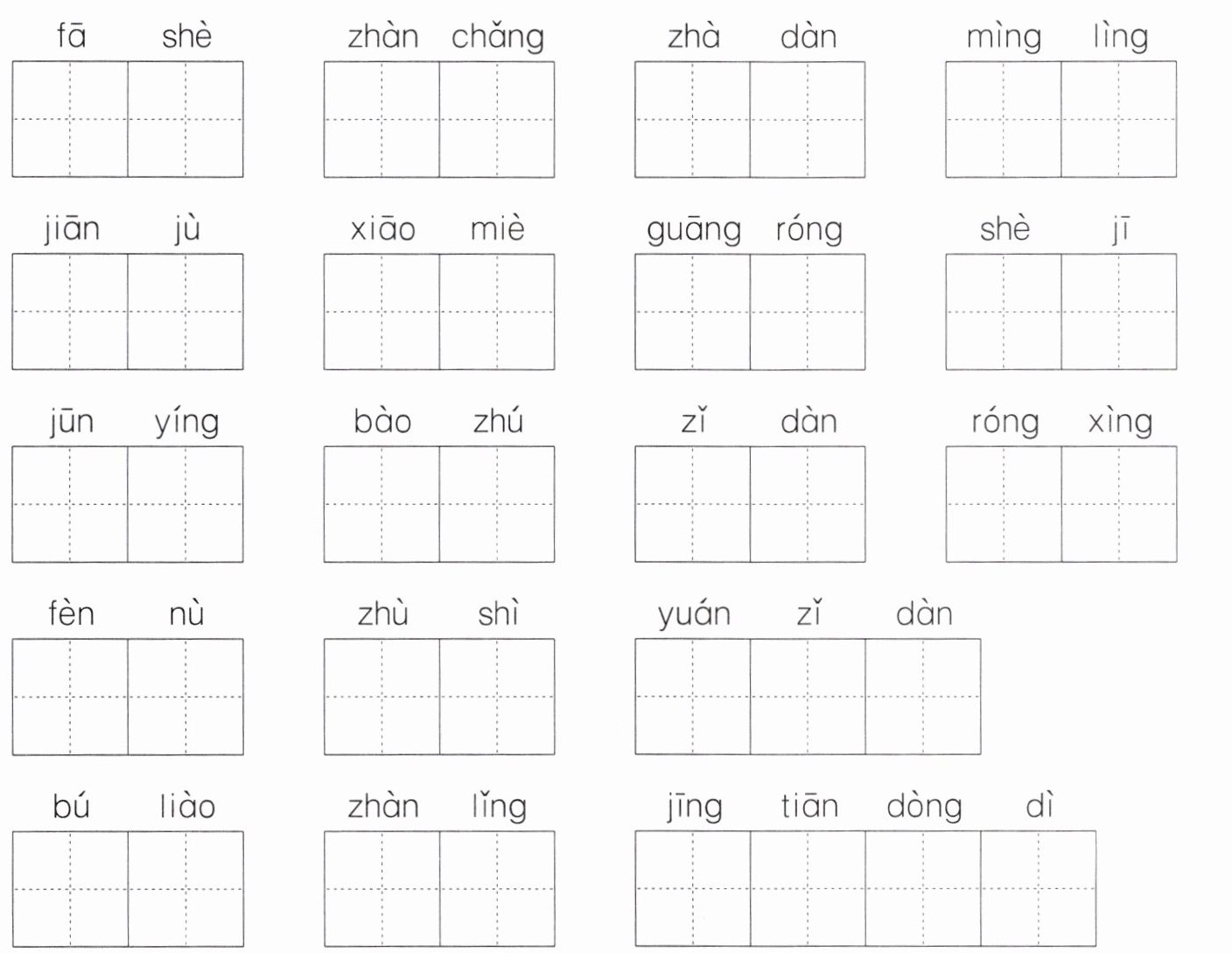 fā shè  zhàn chǎng  zhà dàn  mìng lìng

jiān jù  xiāo miè  guāng róng  shè jī

jūn yíng  bào zhú  zǐ dàn  róng xìng

fèn nù  zhù shì  yuán zǐ dàn

bú liào  zhàn lǐng  jīng tiān dòng dì